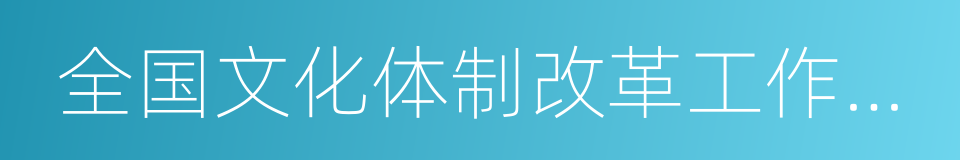 全国文化体制改革工作…